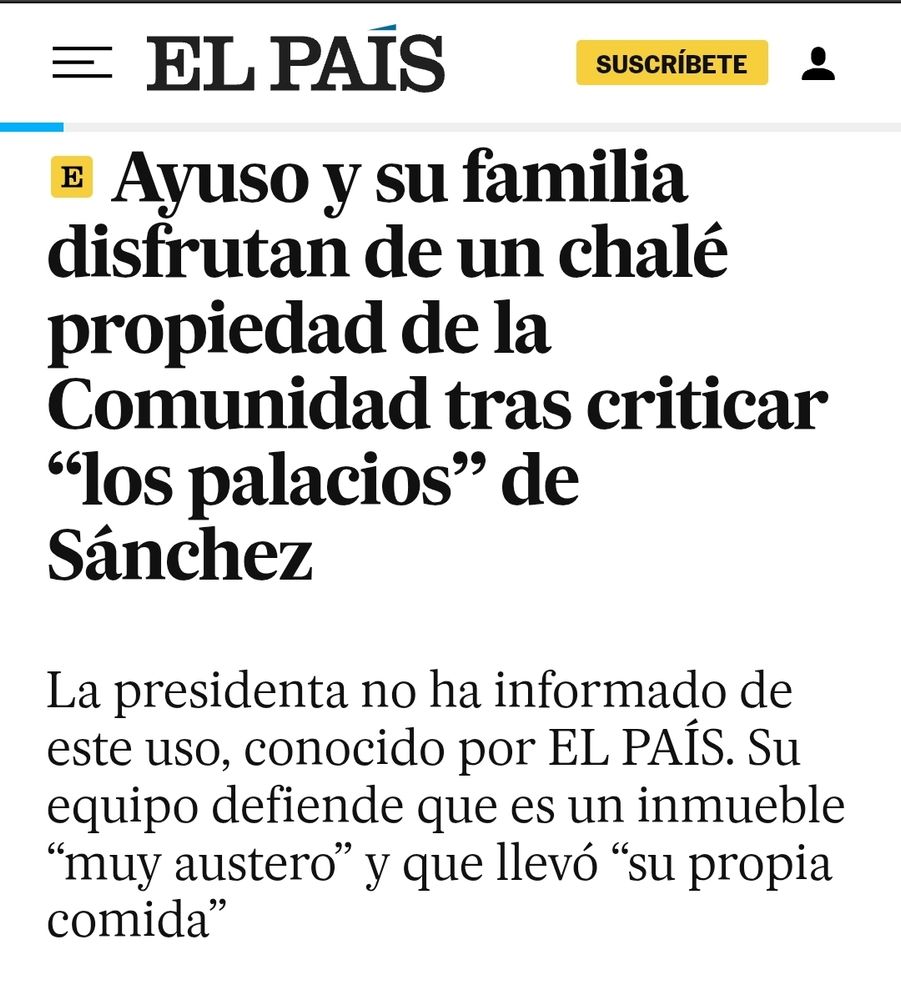 EL PAÍS

SUSCRÍBETE

E Ayuso y su familia disfrutan de un chalé propiedad de la Comunidad tras criticar “los palacios” de Sánchez

La presidenta no ha informado de este uso, conocido por EL PAÍS. Su equipo defiende que es un inmueble “muy austero” y que llevó “su propia comida”